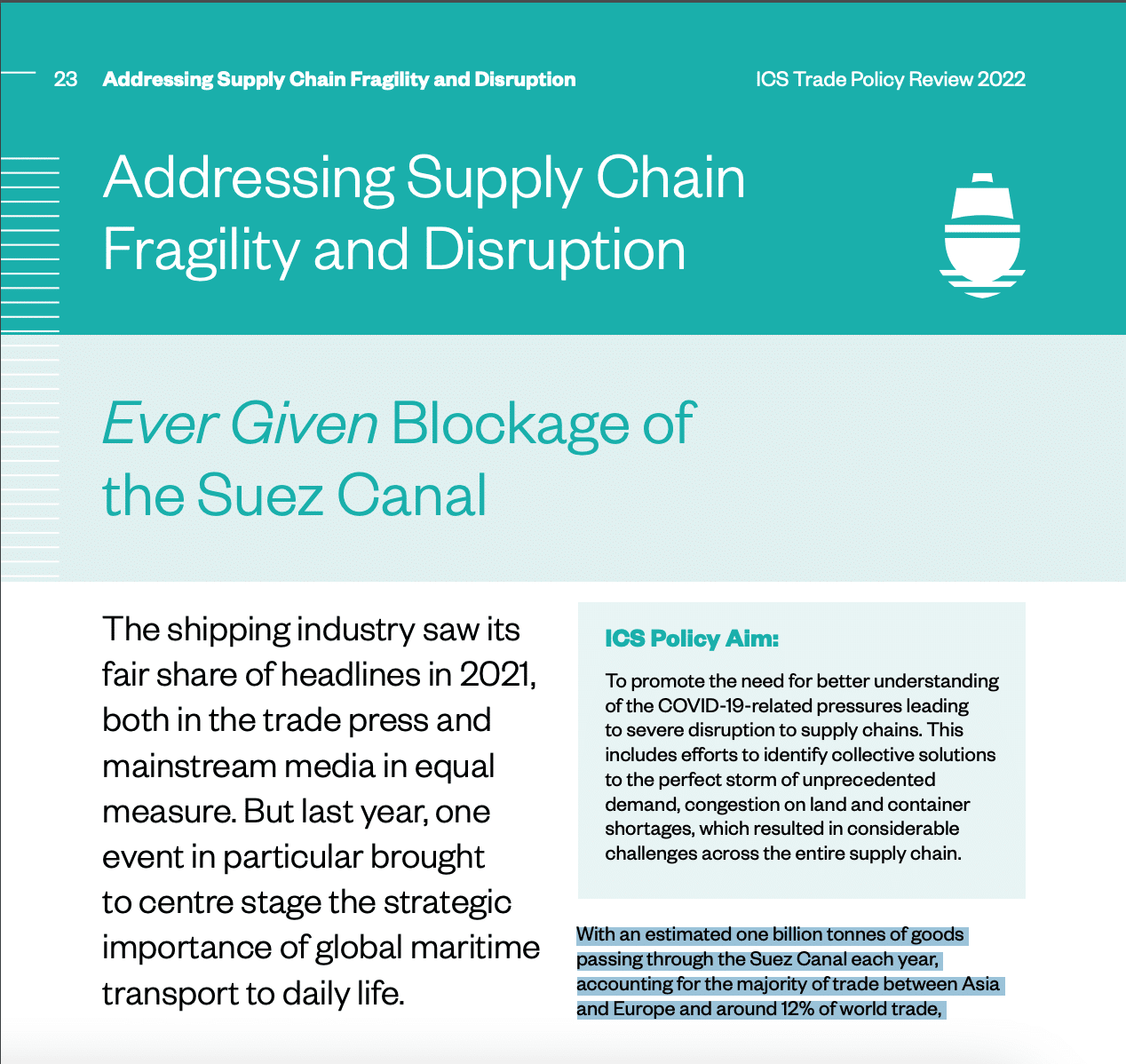 23 Addressing Supply Chain Fragility and Disruption

ICS Trade Policy Review 2022

Addressing Supply Chain Fragility and Disruption

Ever Given Blockage of the Suez Canal

The shipping industry saw its fair share of headlines in 2021, both in the trade press and mainstream media in equal measure. But last year, one event in particular brought to centre stage the strategic importance of global maritime transport to daily life.

ICS Policy Aim:

To promote the need for better understanding of the COVID-19-related pressures leading to severe disruption to supply chains. This includes efforts to identify collective solutions to the perfect storm of unprecedented demand, congestion on land and container shortages, which resulted in considerable challenges across the entire supply chain.

With an estimated one billion tonnes of goods passing through the Suez Canal each year, accounting for the majority of trade between Asia and Europe and around 12% of world trade,